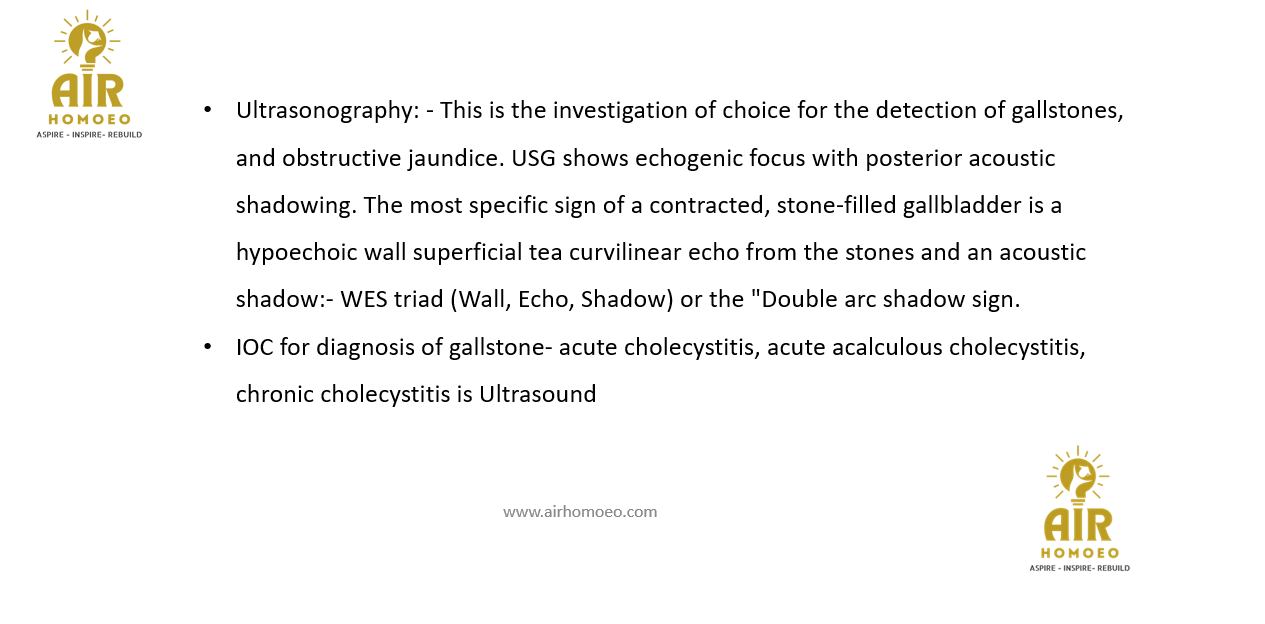 AIR
HOMOEO
ASPIRE - INSPIRE- REBUILD

• Ultrasonography: - This is the investigation of choice for the detection of gallstones, and obstructive jaundice. USG shows echogenic focus with posterior acoustic shadowing. The most specific sign of a contracted, stone-filled gallbladder is a hypoechoic wall superficial tea curvilinear echo from the stones and an acoustic shadow:- WES triad (Wall, Echo, Shadow) or the "Double arc shadow sign.
• IOC for diagnosis of gallstone- acute cholecystitis, acute acalculous cholecystitis, chronic cholecystitis is Ultrasound

www.airhomoeo.com

AIR
HOMOEO
ASPIRE - INSPIRE- REBUILD